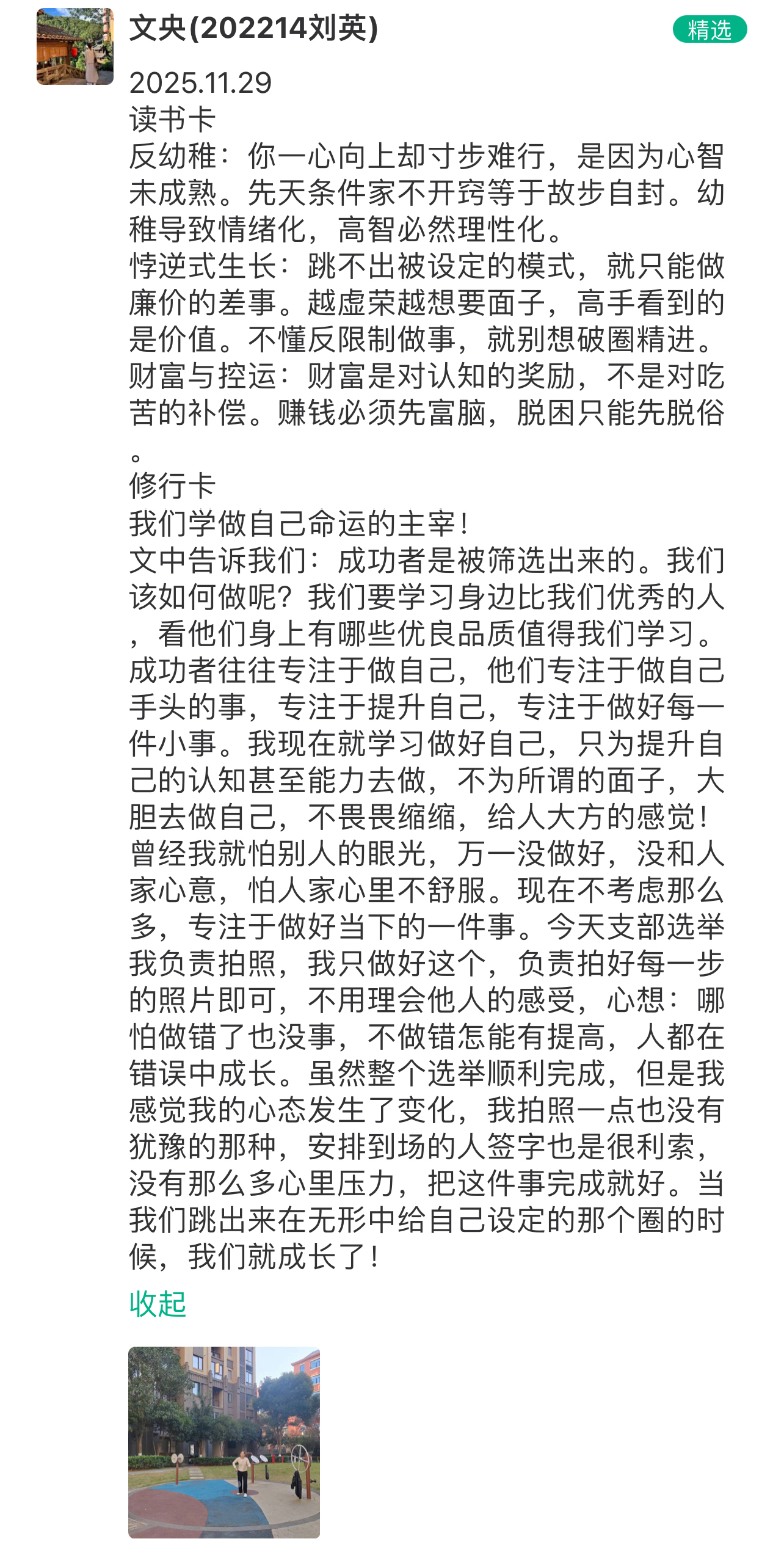 文央(202214刘英)

精选

2025.11.29
读书卡
反幼稚：你一心向上却寸步难行，是因为心智未成熟。先天条件家不开窍等于故步自封。幼稚导致情绪化，高智必然理性化。
悖逆式生长：跳不出被设定的模式，就只能做廉价的差事。越虚荣越想要面子，高手看到的是价值。不懂反限制做事，就别想破圈精进。
财富与控运：财富是对认知的奖励，不是对吃苦的补偿。赚钱必须先富脑，脱困只能先脱俗。
修行卡
我们学做自己命运的主宰！
文中告诉我们：成功者是被筛选出来的。我们该如何做呢？我们要学习身边比我们优秀的人，看他们身上有哪些优良品质值得我们学习。成功者往往专注于做自己，他们专注于做自己手头的事，专注于提升自己，专注于做好每一件小事。我现在就学习做好自己，只为提升自己的认知甚至能力去做，不为所谓的面子，大胆去做自己，不畏畏缩缩，给人大方的感觉！曾经我就怕别人的眼光，万一没做好，没和人家心意，怕人家心里不舒服。现在不考虑那么多，专注于做好当下的一件事。今天支部选举我负责拍照，我只做好这个，负责拍好每一步的照片即可，不用理会他人的感受，心想：哪怕做错了也没事，不做错怎能有提高，人都在错误中成长。虽然整个选举顺利完成，但是我感觉我的心态发生了变化，我拍照一点也没有犹豫的那种，安排到场的人签字也是很利索，没有那么多心里压力，把这件事完成就好。当我们跳出来在无形中给自己设定的那个圈的时候，我们就成长了！
收起